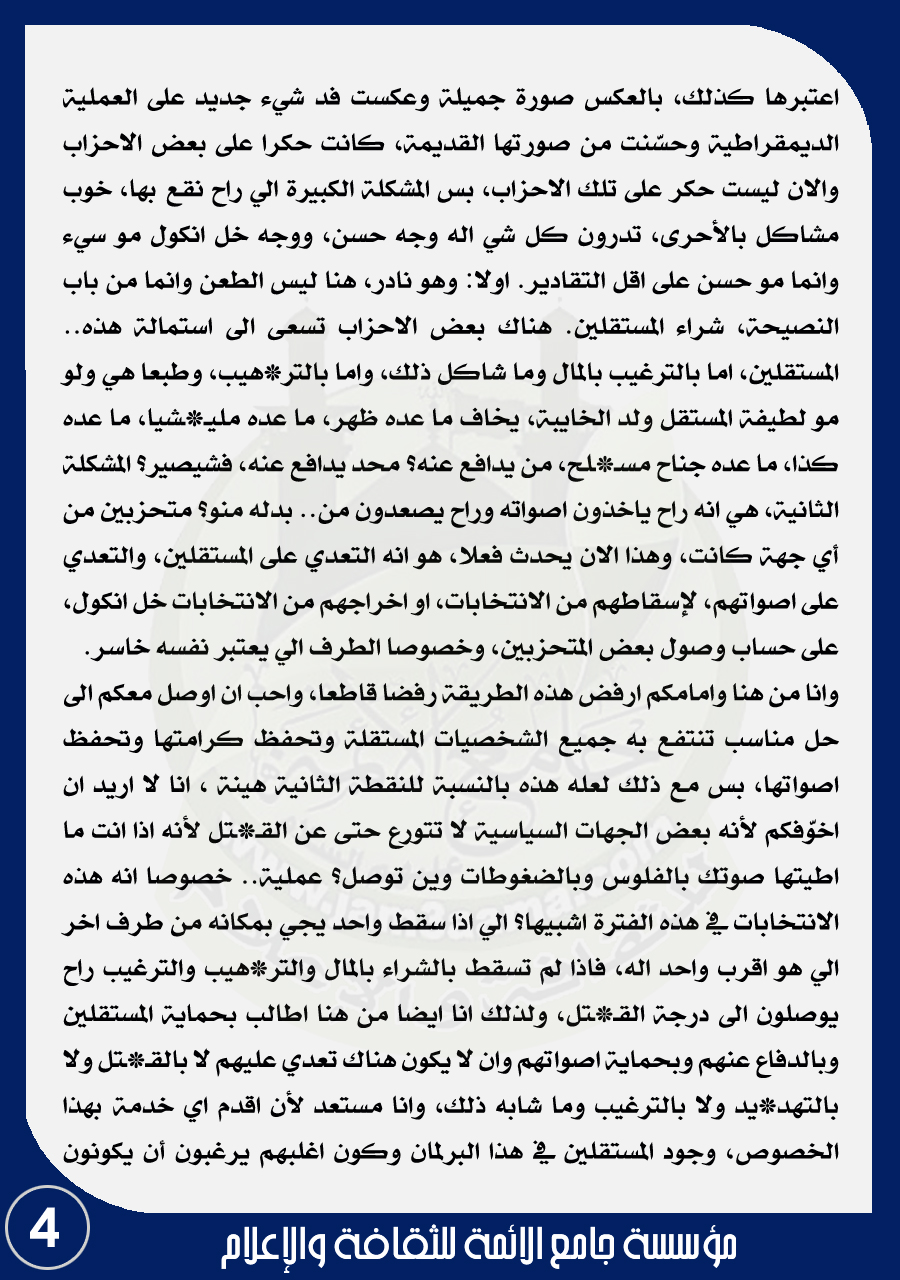 اعتبرها كذلك، بالعكس صورة جميلة وعكست فد شيء جديد على العملية الديمقراطية وحسّنت من صورتها القديمة، كانت حكرا على بعض الاحزاب والان ليست حكر على تلك الاحزاب، بس المشكلة الكبيرة الي راح نقع بها، خوب مشاكل بالأحرى، تدرون كل شي اله وجه حسن، ووجه خل انكول مو سيء وانما مو حسن على اقل التقادير. اولا: وهو نادر، هنا ليس الطعن وانما من باب النصيحة، شراء المستقلين. هناك بعض الاحزاب تسعى الى استمالة هذه.. المستقلين، اما بالترغيب بالمال وما شاكل ذلك، واما بالتر*هيب، وطبعا هي ولو مو لطيفة المستقل ولد الخايبة، يخاف ما عده ظهر، ما عده مليـ*شيا، ما عده كذا، ما عده جناح مسـ*لح، من يدافع عنه؟ محد يدافع عنه، فشيصير؟ المشكلة الثانية، هي انه راح ياخذون اصواته وراح يصعدون من.. بدله منو؟ متحزبين من أي جهة كانت، وهذا الان يحدث فعلا، هو انه التعدي على المستقلين، والتعدي على اصواتهم، لإسقاطهم من الانتخابات، او اخراجهم من الانتخابات خل انكول، على حساب وصول بعض المتحزبين، وخصوصا الطرف الي يعتبر نفسه خاسر.
وانا من هنا وامامكم ارفض هذه الطريقة رفضا قاطعا، واحب ان اوصل معكم الى حل مناسب تنتفع به جميع الشخصيات المستقلة وتحفظ كرامتها وتحفظ اصواتها، بس مع ذلك لعله هذه بالنسبة للنقطة الثانية هينة ، انا لا اريد ان اخوّفكم لأنه بعض الجهات السياسية لا تتورع حتى عن القـ*تل لأنه اذا انت ما اطيتها صوتك بالفلوس وبالضغوطات وين توصل؟ عملية.. خصوصا انه هذه الانتخابات في هذه الفترة اشبيها؟ الي اذا سقط واحد يجي بمكانه من طرف اخر الي هو اقرب واحد اله، فاذا لم تسقط بالشراء بالمال والتر*هيب والترغيب راح يوصلون الى درجة القـ*تل، ولذلك انا ايضا من هنا اطالب بحماية المستقلين وبالدفاع عنهم وبحماية اصواتهم وان لا يكون هناك تعدي عليهم لا بالقـ*تل ولا بالتهد*يد ولا بالترغيب وما شابه ذلك، وانا مستعد لأن اقدم اي خدمة بهذا الخصوص، وجود المستقلين في هذا البرلمان وكون اغلبهم يرغبون أن يكونون

4

مؤسسة جامع الائمة للثقافة والإعلام